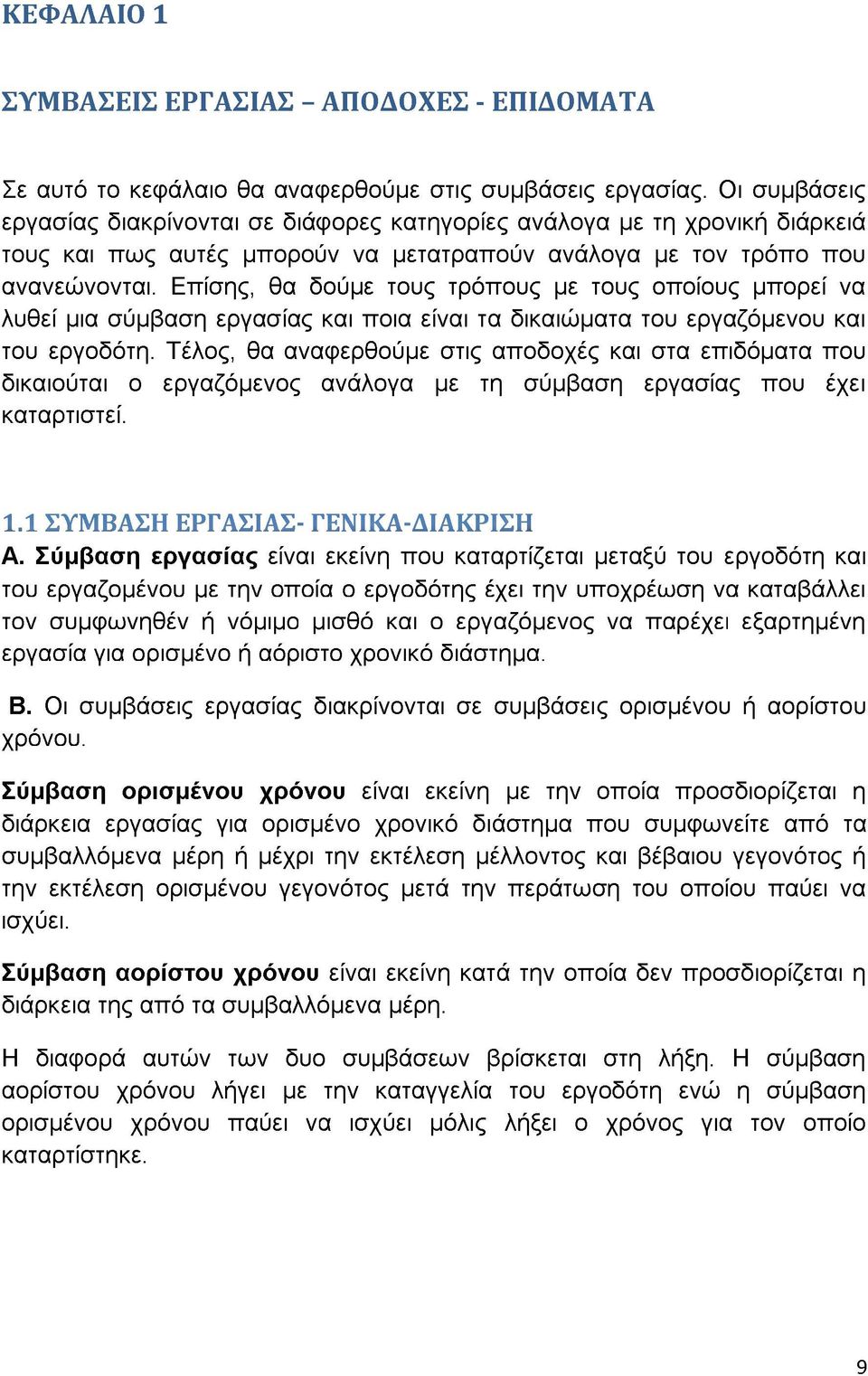 ΚΕΦΑΛΑΙΟ 1

ΣΥΜΒΑΣΕΙΣ ΕΡΓΑΣΙΑΣ – ΑΠΟΔΟΧΕΣ - ΕΠΙΔΟΜΑΤΑ

Σε αυτό το κεφάλαιο θα αναφερθούμε στις συμβάσεις εργασίας. Οι συμβάσεις εργασίας διακρίνονται σε διάφορες κατηγορίες ανάλογα με τη χρονική διάρκειά τους και πως αυτές μπορούν να μετατραπούν ανάλογα με τον τρόπο που ανανεώνονται. Επίσης, θα δούμε τους τρόπους με τους οποίους μπορεί να λυθεί μια σύμβαση εργασίας και ποια είναι τα δικαιώματα του εργαζόμενου και του εργοδότη. Τέλος, θα αναφερθούμε στις αποδοχές και στα επιδόματα που δικαιούται ο εργαζόμενος ανάλογα με τη σύμβαση εργασίας που έχει καταρτιστεί.

1.1 ΣΥΜΒΑΣΗ ΕΡΓΑΣΙΑΣ- ΓΕΝΙΚΑ-ΔΙΑΚΡΙΣΗ
Α. Σύμβαση εργασίας είναι εκείνη που καταρτίζεται μεταξύ του εργοδότη και του εργαζομένου με την οποία ο εργοδότης έχει την υποχρέωση να καταβάλλει τον συμφωνηθέν ή νόμιμο μισθό και ο εργαζόμενος να παρέχει εξαρτημένη εργασία για ορισμένο ή αόριστο χρονικό διάστημα.

Β. Οι συμβάσεις εργασίας διακρίνονται σε συμβάσεις ορισμένου ή αορίστου χρόνου.

Σύμβαση ορισμένου χρόνου είναι εκείνη με την οποία προσδιορίζεται η διάρκεια εργασίας για ορισμένο χρονικό διάστημα που συμφωνείτε από τα συμβαλλόμενα μέρη ή μέχρι την εκτέλεση μέλλοντος και βέβαιου γεγονότος ή την εκτέλεση ορισμένου γεγονότος μετά την περάτωση του οποίου παύει να ισχύει.

Σύμβαση αορίστου χρόνου είναι εκείνη κατά την οποία δεν προσδιορίζεται η διάρκεια της από τα συμβαλλόμενα μέρη.

Η διαφορά αυτών των δυο συμβάσεων βρίσκεται στη λήξη. Η σύμβαση αορίστου χρόνου λήγει με την καταγγελία του εργοδότη ενώ η σύμβαση ορισμένου χρόνου παύει να ισχύει μόλις λήξει ο χρόνος για τον οποίο καταρτίστηκε.

9